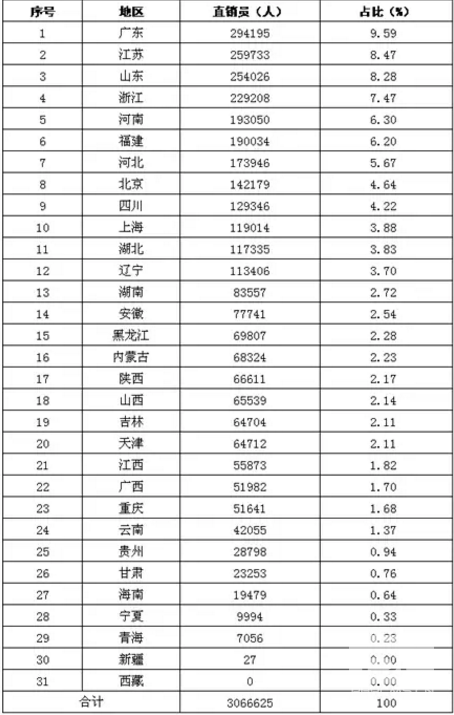 | 序号 | 地区 | 直销员（人） | 占比（%） |
|---|---|---|---|
| 1 | 广东 | 294195 | 9.59 |
| 2 | 江苏 | 259733 | 8.47 |
| 3 | 山东 | 254026 | 8.28 |
| 4 | 浙江 | 229208 | 7.47 |
| 5 | 河南 | 193050 | 6.30 |
| 6 | 福建 | 190034 | 6.20 |
| 7 | 河北 | 173946 | 5.67 |
| 8 | 北京 | 142179 | 4.64 |
| 9 | 四川 | 129346 | 4.22 |
| 10 | 上海 | 119014 | 3.88 |
| 11 | 湖北 | 117335 | 3.83 |
| 12 | 辽宁 | 113406 | 3.70 |
| 13 | 湖南 | 83557 | 2.72 |
| 14 | 安徽 | 77741 | 2.54 |
| 15 | 黑龙江 | 69807 | 2.28 |
| 16 | 内蒙古 | 68324 | 2.23 |
| 17 | 陕西 | 66611 | 2.17 |
| 18 | 山西 | 65539 | 2.14 |
| 19 | 吉林 | 64704 | 2.11 |
| 20 | 天津 | 64712 | 2.11 |
| 21 | 江西 | 55873 | 1.82 |
| 22 | 广西 | 51982 | 1.70 |
| 23 | 重庆 | 51641 | 1.68 |
| 24 | 云南 | 42055 | 1.37 |
| 25 | 贵州 | 28798 | 0.94 |
| 26 | 甘肃 | 23253 | 0.76 |
| 27 | 海南 | 19479 | 0.64 |
| 28 | 宁夏 | 9994 | 0.33 |
| 29 | 青海 | 7056 | 0.23 |
| 30 | 新疆 | 27 | 0.00 |
| 31 | 西藏 | 0 | 0.00 |
| 合计 | | 3066625 | 100 |